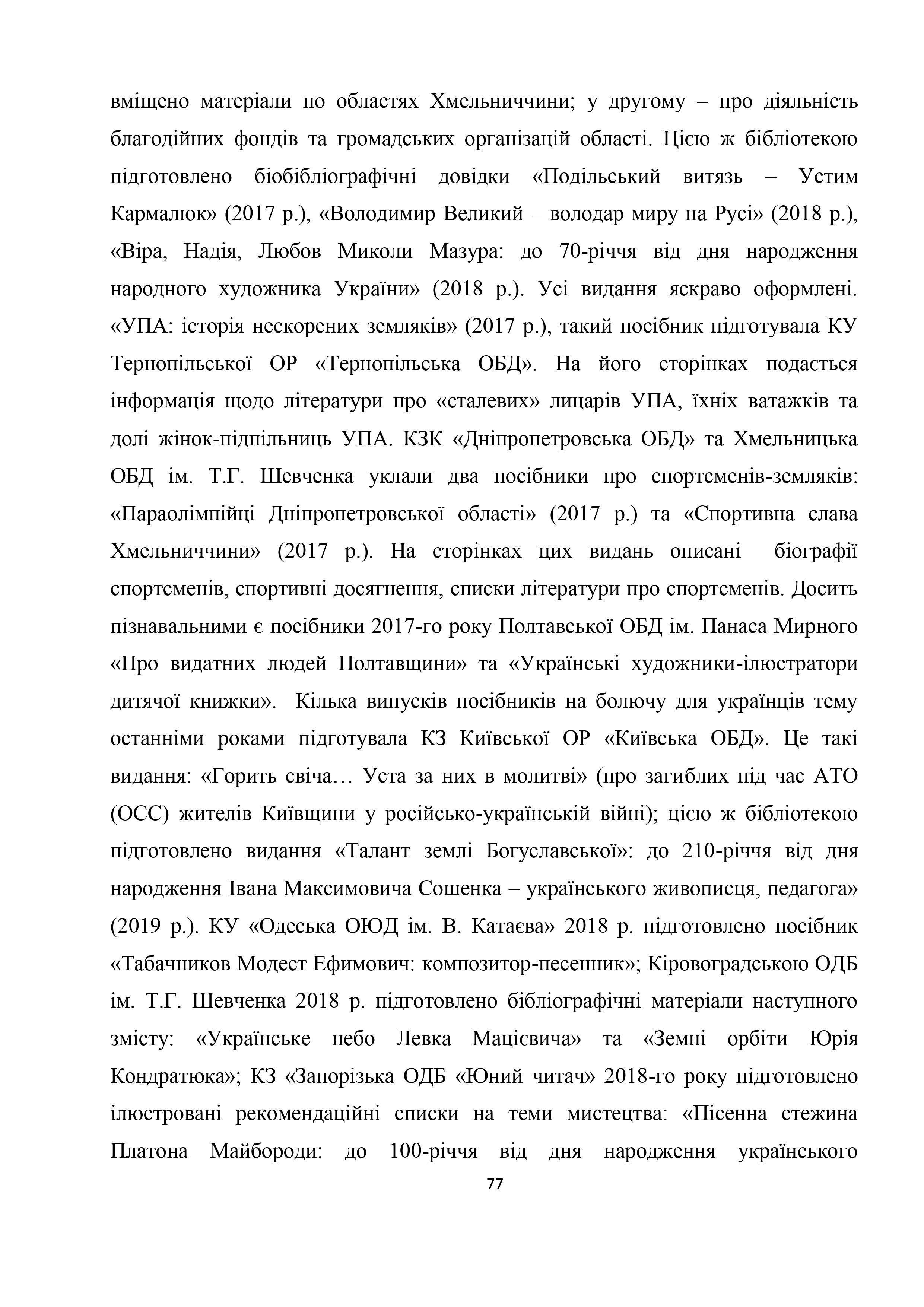 вміщено матеріали по областях Хмельниччини; у другому – про діяльність благодійних фондів та громадських організацій області. Цією ж бібліотекою підготовлено біобібліографічні довідки «Подільський витязь – Устим Кармалюк» (2017 р.), «Володимир Великий – володар миру на Русі» (2018 р.), «Віра, Надія, Любов Миколи Мазура: до 70-річчя від дня народження народного художника України» (2018 р.). Усі видання яскраво оформлені. «УПА: історія нескорених земляків» (2017 р.), такий посібник підготувала КУ Тернопільської ОР «Тернопільська ОБД». На його сторінках подається інформація щодо літератури про «сталевих» лицарів УПА, їхніх ватажків та долі жінок-підпільниць УПА. КЗК «Дніпропетровська ОБД» та Хмельницька ОБД ім. Т.Г. Шевченка уклали два посібники про спортсменів-земляків: «Параолімпійці Дніпропетровської області» (2017 р.) та «Спортивна слава Хмельниччини» (2017 р.). На сторінках цих видань описані біографії спортсменів, спортивні досягнення, списки літератури про спортсменів. Досить пізнавальними є посібники 2017-го року Полтавської ОБД ім. Панаса Мирного «Про видатних людей Полтавщини» та «Українські художники-ілюстратори дитячої книжки». Кілька випусків посібників на болючу для українців тему останніми роками підготувала КЗ Київської ОР «Київська ОБД». Це такі видання: «Горить свіча… Уста за них в молитві» (про загиблих під час АТО (ОСС) жителів Київщини у російсько-українській війні); цією ж бібліотекою підготовлено видання «Талант землі Богуславської»: до 210-річчя від дня народження Івана Максимовича Сошенка – українського живописця, педагога» (2019 р.). КУ «Одеська ОЮД ім. В. Катаєва» 2018 р. підготовлено посібник «Табачников Модест Ефимович: композитор-песенник»; Кіровоградською ОДБ ім. Т.Г. Шевченка 2018 р. підготовлено бібліографічні матеріали наступного змісту: «Українське небо Левка Мацієвича» та «Земні орбіти Юрія Кондратюка»; КЗ «Запорізька ОДБ «Юний читач» 2018-го року підготовлено ілюстровані рекомендаційні списки на теми мистецтва: «Пісенна стежина Платона Майбороди: до 100-річчя від дня народження українського

77